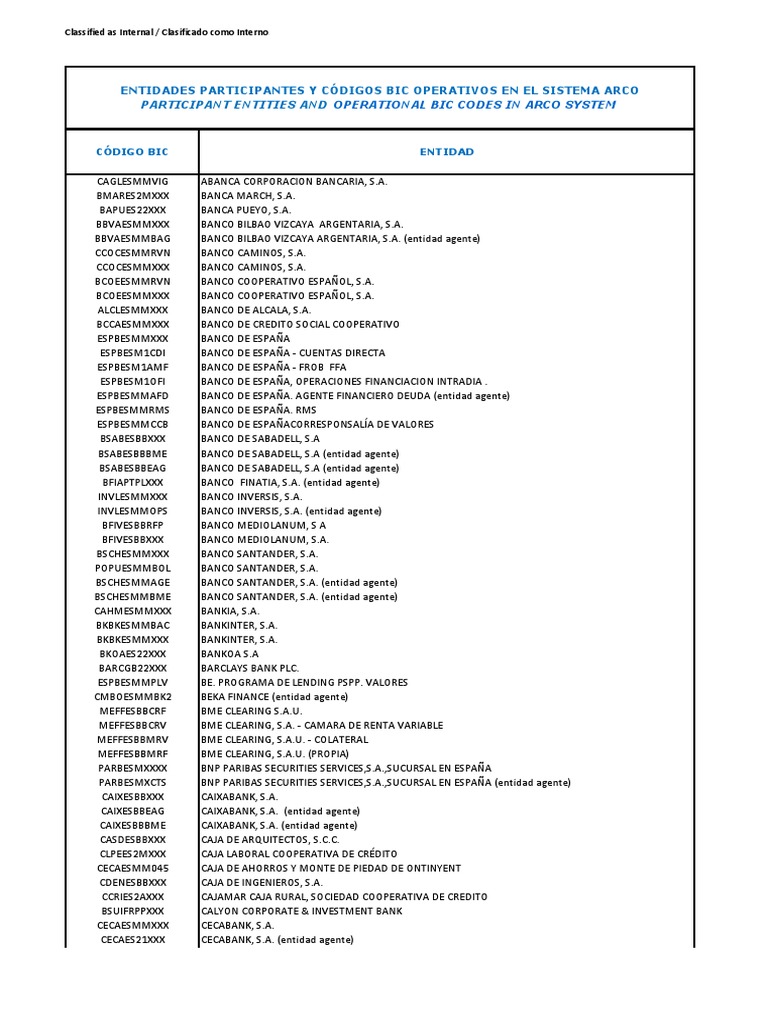 Classified as Internal / Clasificado como Interno

ENTIDADES PARTICIPANTES Y CÓDIGOS BIC OPERATIVOS EN EL SISTEMA ARCO
PARTICIPANT ENTITIES AND OPERATIONAL BIC CODES IN ARCO SYSTEM

| CÓDIGO BIC | ENTIDAD |
|---|---|
| CAGLESMMVIG | ABANCA CORPORACION BANCARIA, S.A. |
| BMARES2MXXX | BANCA MARCH, S.A. |
| BAPUES22XXX | BANCA PUEYO, S.A. |
| BBVAESMMXXX | BANCO BILBAO VIZCAYA ARGENTARIA, S.A. |
| BBVAESMMBAG | BANCO BILBAO VIZCAYA ARGENTARIA, S.A. (entidad agente) |
| CCOCESMMRVN | BANCO CAMINOS, S.A. |
| CCOCESMMXXX | BANCO CAMINOS, S.A. |
| BCOEESMMRVN | BANCO COOPERATIVO ESPAÑOL, S.A. |
| BCOEESMMXXX | BANCO COOPERATIVO ESPAÑOL, S.A. |
| ALCLESMMXXX | BANCO DE ALCALA, S.A. |
| BCCAESMMXXX | BANCO DE CREDITO SOCIAL COOPERATIVO |
| ESPBESMMXXX | BANCO DE ESPAÑA |
| ESPBESM1CDI | BANCO DE ESPAÑA - CUENTAS DIRECTA |
| ESPBESM1AMF | BANCO DE ESPAÑA - FROB FFA |
| ESPBESM1OFI | BANCO DE ESPAÑA, OPERACIONES FINANCIACION INTRADIA . |
| ESPBESMMAFD | BANCO DE ESPAÑA. AGENTE FINANCIERO DEUDA (entidad agente) |
| ESPBESMMRMS | BANCO DE ESPAÑA. RMS |
| ESPBESMMCCB | BANCO DE ESPAÑACORRESPONSALÍA DE VALORES |
| BSABESBBXXX | BANCO DE SABADELL, S.A |
| BSABESBBBME | BANCO DE SABADELL, S.A (entidad agente) |
| BSABESBBEAG | BANCO DE SABADELL, S.A (entidad agente) |
| BFIAPTPLXXX | BANCO FINATIA, S.A. (entidad agente) |
| INVLESMMXXX | BANCO INVERSIS, S.A. |
| INVLESMMOPS | BANCO INVERSIS, S.A. (entidad agente) |
| BFIVESBBRFP | BANCO MEDIOLANUM, S A |
| BFIVESBBXXX | BANCO MEDIOLANUM, S.A. |
| BSCHESMMXXX | BANCO SANTANDER, S.A. |
| POPUESMMBOL | BANCO SANTANDER, S.A. |
| BSCHESMMAGE | BANCO SANTANDER, S.A. (entidad agente) |
| BSCHESMMBME | BANCO SANTANDER, S.A. (entidad agente) |
| CAHMESMMXXX | BANKIA, S.A. |
| BKBKESMMBAC | BANKINTER, S.A. |
| BKBKESMMXXX | BANKINTER, S.A. |
| BKOAES22XXX | BANKOA S.A |
| BARCGB22XXX | BARCLAYS BANK PLC. |
| ESPBESMMPLV | BE. PROGRAMA DE LENDING PSPP. VALORES |
| CMBOESMMBK2 | BEKA FINANCE (entidad agente) |
| MEFFESBBCRF | BME CLEARING S.A.U. |
| MEFFESBBCRV | BME CLEARING, S.A. - CAMARA DE RENTA VARIABLE |
| MEFFESBBMRV | BME CLEARING, S.A.U. - COLATERAL |
| MEFFESBBMRF | BME CLEARING, S.A.U. (PROPIA) |
| PARBESMXXXX | BNP PARIBAS SECURITIES SERVICES,S.A.,SUCURSAL EN ESPAÑA |
| PARBESMXCTS | BNP PARIBAS SECURITIES SERVICES,S.A.,SUCURSAL EN ESPAÑA (entidad agente) |
| CAIXESBBXXX | CAIXABANK, S.A. |
| CAIXESBBEAG | CAIXABANK, S.A. (entidad agente) |
| CAIXESBBBME | CAIXABANK, S.A. (entidad agente) |
| CASDESBBXXX | CAJA DE ARQUITECTOS, S.C.C. |
| CLPEES2MXXX | CAJA LABORAL COOPERATIVA DE CRÉDITO |
| CECAESMM045 | CAJA DE AHORROS Y MONTE DE PIEDAD DE ONTINYENT |
| CDENESBBXXX | CAJA DE INGENIEROS, S.A. |
| CCRIES2AXXX | CAJAMAR CAJA RURAL, SOCIEDAD COOPERATIVA DE CREDITO |
| BSUIFRPPXXX | CALYON CORPORATE & INVESTMENT BANK |
| CECAESMMXXX | CECABANK, S.A. |
| CECAES21XXX | CECABANK, S.A. (entidad agente) |